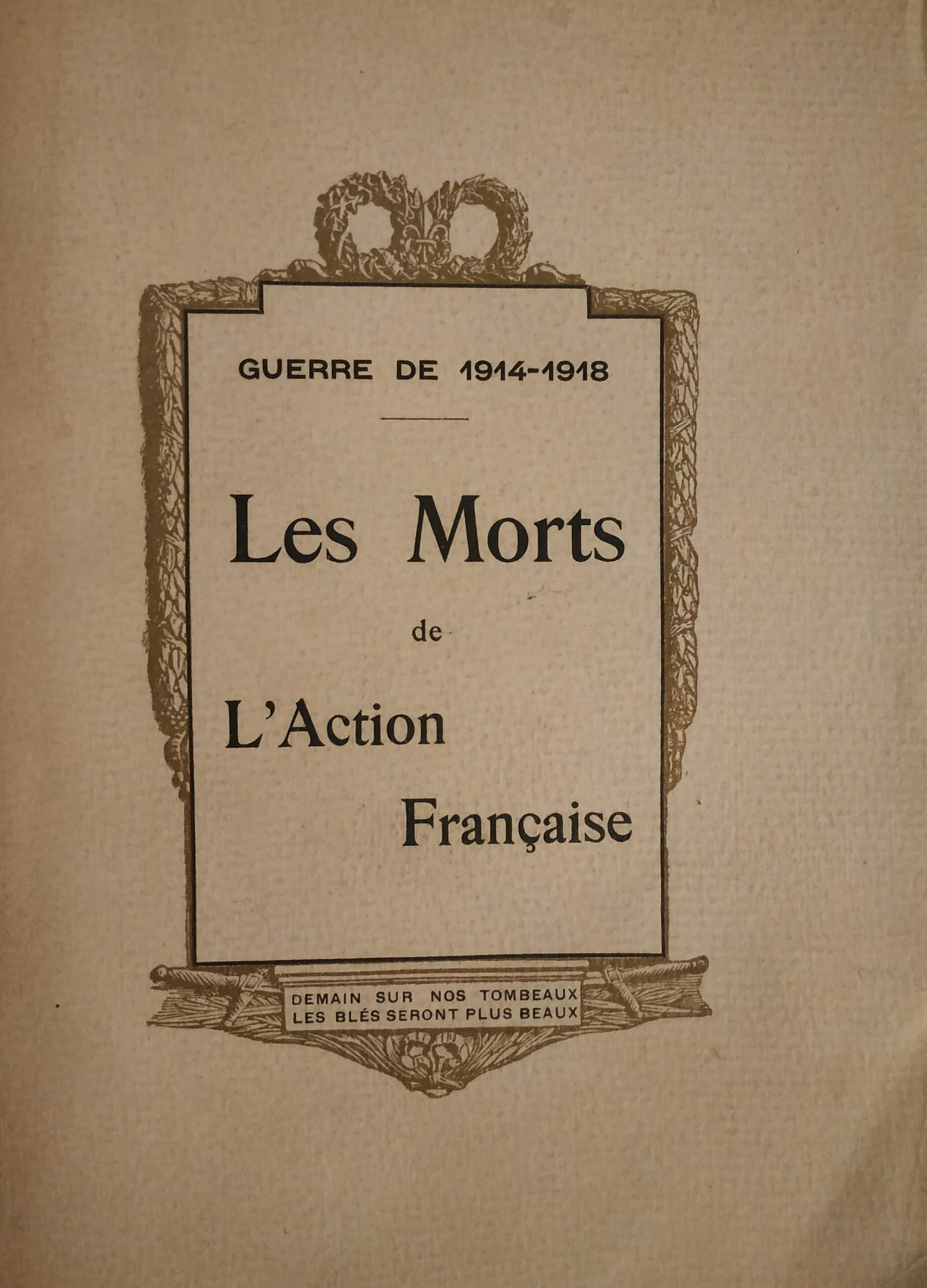 GUERRE DE 1914-1918

Les Morts

de

L'Action

Française

DEMAIN SUR NOS TOMBEAUX
LES BLÉS SERONT PLUS BEAUX